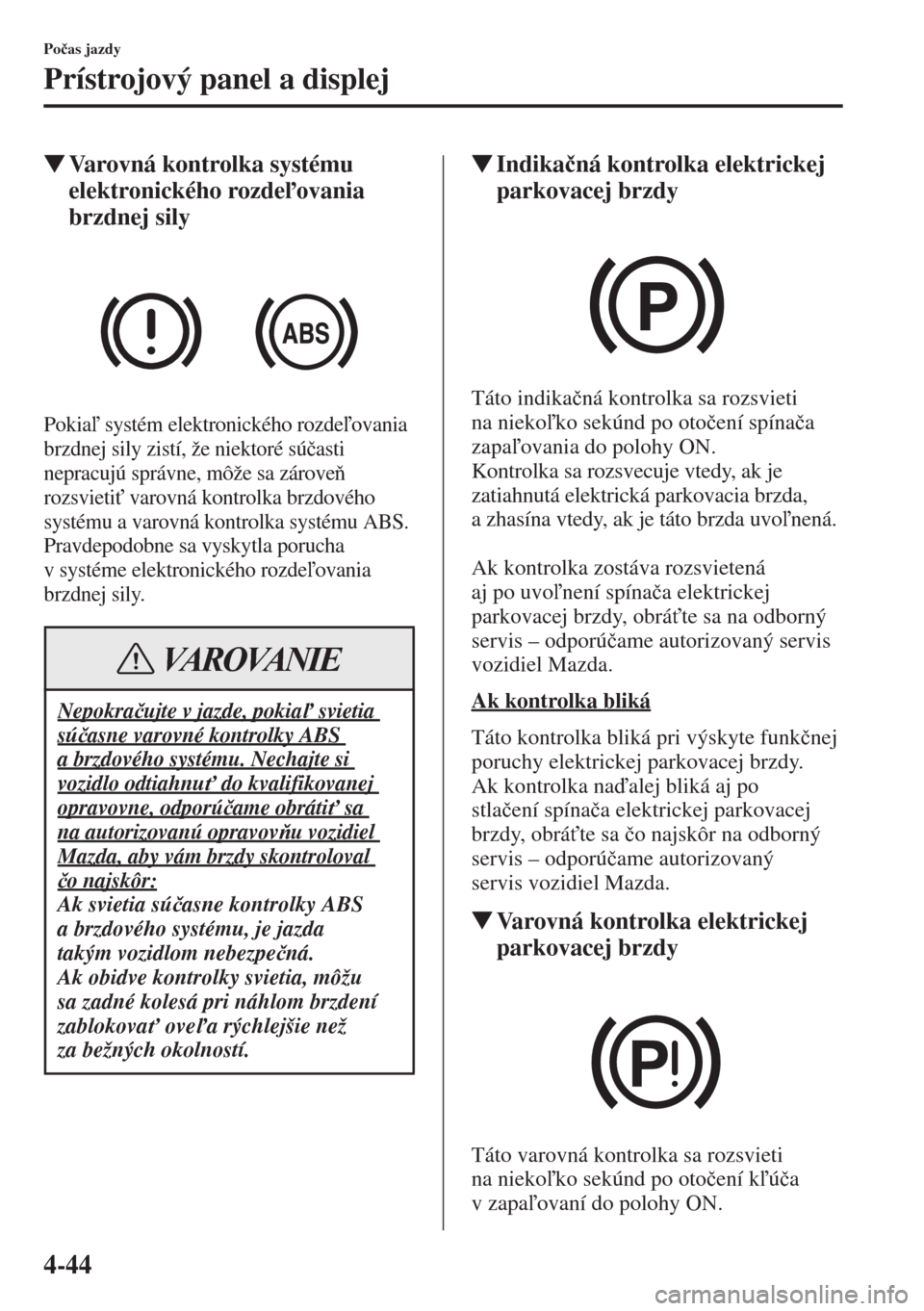 Počas jazdy

Prístrojový panel a displej

▼Varovná kontrolka systému elektronického rozdeľovania brzdnej sily

ABS

Pokiaľ systém elektronického rozdeľovania brzdnej sily zistí, že niektoré súčasti nepracujú správne, môže sa zároveň rozsvietiť varovná kontrolka brzdového systému a varovná kontrolka systému ABS. Pravdepodobne sa vyskytla porucha v systéme elektronického rozdeľovania brzdnej sily.

VAROVANIE

Nepokračujte v jazde, pokiaľ svietia súčasne varovné kontrolky ABS a brzdového systému. Nechajte si vozidlo odtiahnuť do kvalifikovanej opravovne, odporúčame obrátiť sa na autorizovanú opravovňu vozidiel Mazda, aby vám brzdy skontroloval čo najskôr:
Ak svietia súčasne kontrolky ABS a brzdového systému, je jazda takým vozidlom nebezpečná.
Ak obidve kontrolky svietia, môžu sa zadné kolesá pri náhlom brzdení zablokovať oveľa rýchlejšie než za bežných okolností.

▼Indikačná kontrolka elektrickej parkovacej brzdy

P

Táto indikačná kontrolka sa rozsvieti na niekoľko sekúnd po otočení spínača zapaľovania do polohy ON.
Kontrolka sa rozsvecuje vtedy, ak je zatiahnutá elektrická parkovacia brzda, a zhasína vtedy, ak je táto brzda uvoľnená.

Ak kontrolka zostáva rozsvietená aj po uvoľnení spínača elektrickej parkovacej brzdy, obráťte sa na odborný servis – odporúčame autorizovaný servis vozidiel Mazda.

Ak kontrolka bliká

Táto kontrolka bliká pri výskyte funkčnej poruchy elektrickej parkovacej brzdy.
Ak kontrolka naďalej bliká aj po stlačení spínača elektrickej parkovacej brzdy, obráťte sa čo najskôr na odborný servis – odporúčame autorizovaný servis vozidiel Mazda.

▼Varovná kontrolka elektrickej parkovacej brzdy

P!

Táto varovná kontrolka sa rozsvieti na niekoľko sekúnd po otočení kľúča v zapaľovaní do polohy ON.

4-44

carmanualsonline.info